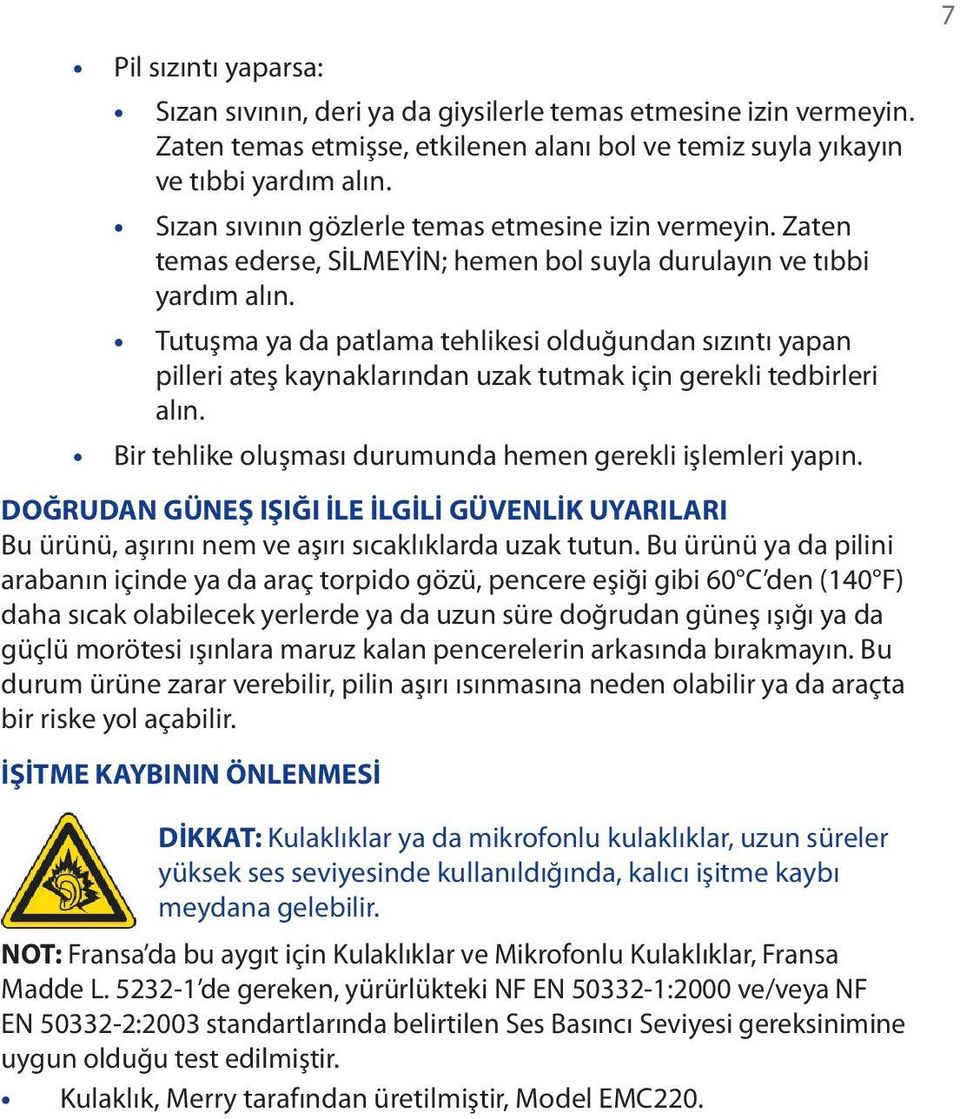 7

• Pil sızıntı yaparsa:

• Sızan sıvının, deri ya da giysilerle temas etmesine izin vermeyin. Zaten temas etmişse, etkilenen alanı bol ve temiz suyla yıkayın ve tıbbi yardım alın.

• Sızan sıvının gözlerle temas etmesine izin vermeyin. Zaten temas ederse, SİLMEYİN; hemen bol suyla durulayın ve tıbbi yardım alın.

• Tutuşma ya da patlama tehlikesi olduğundan sızıntı yapan pilleri ateş kaynaklarından uzak tutmak için gerekli tedbirleri alın.

• Bir tehlike oluşması durumunda hemen gerekli işlemleri yapın.

DOĞRUDAN GÜNEŞ IŞIĞI İLE İLGİLİ GÜVENLİK UYARILARI

Bu ürünü, aşırını nem ve aşırı sıcaklıklarda uzak tutun. Bu ürünü ya da pilini arabanın içinde ya da araç torpido gözü, pencere eşiği gibi 60°C'den (140°F) daha sıcak olabilecek yerlerde ya da uzun süre doğrudan güneş ışığı ya da güçlü morötesi ışınlara maruz kalan pencerelerin arkasında bırakmayın. Bu durum ürüne zarar verebilir, pilin aşırı ısınmasına neden olabilir ya da araçta bir riske yol açabilir.

İŞİTME KAYBININ ÖNLENMESİ

DİKKAT: Kulaklıklar ya da mikrofonlu kulaklıklar, uzun süreler yüksek ses seviyesinde kullanıldığında, kalıcı işitme kaybı meydana gelebilir.

NOT: Fransa'da bu aygıt için Kulaklıklar ve Mikrofonlu Kulaklıklar, Fransa Madde L. 5232-1'de gereken, yürürlükteki NF EN 50332-1:2000 ve/veya NF EN 50332-2:2003 standartlarında belirtilen Ses Basıncı Seviyesi gereksinimine uygun olduğu test edilmiştir.

• Kulaklık, Merry tarafından üretilmiştir, Model EMC220.